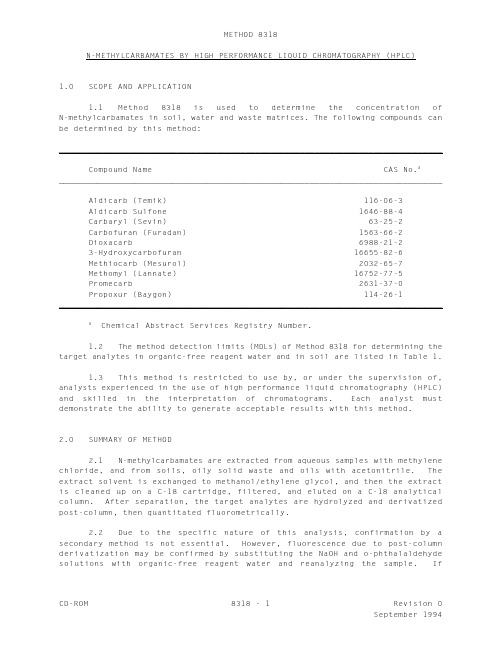 METHOD 8318

N-METHYLCARBAMATES BY HIGH PERFORMANCE LIQUID CHROMATOGRAPHY (HPLC)

1.0 SCOPE AND APPLICATION

1.1 Method 8318 is used to determine the concentration of N-methylcarbamates in soil, water and waste matrices. The following compounds can be determined by this method:

| Compound Name | CAS No.$^a$ |
|---|---|
| Aldicarb (Temik) | 116-06-3 |
| Aldicarb Sulfone | 1646-88-4 |
| Carbaryl (Sevin) | 63-25-2 |
| Carbofuran (Furadan) | 1563-66-2 |
| Dioxacarb | 6988-21-2 |
| 3-Hydroxycarbofuran | 16655-82-6 |
| Methiocarb (Mesurol) | 2032-65-7 |
| Methomyl (Lannate) | 16752-77-5 |
| Promecarb | 2631-37-0 |
| Propoxur (Baygon) | 114-26-1 |

$^a$ Chemical Abstract Services Registry Number.

1.2 The method detection limits (MDLs) of Method 8318 for determining the target analytes in organic-free reagent water and in soil are listed in Table 1.

1.3 This method is restricted to use by, or under the supervision of, analysts experienced in the use of high performance liquid chromatography (HPLC) and skilled in the interpretation of chromatograms. Each analyst must demonstrate the ability to generate acceptable results with this method.

2.0 SUMMARY OF METHOD

2.1 N-methylcarbamates are extracted from aqueous samples with methylene chloride, and from soils, oily solid waste and oils with acetonitrile. The extract solvent is exchanged to methanol/ethylene glycol, and then the extract is cleaned up on a C-18 cartridge, filtered, and eluted on a C-18 analytical column. After separation, the target analytes are hydrolyzed and derivatized post-column, then quantitated fluorometrically.

2.2 Due to the specific nature of this analysis, confirmation by a secondary method is not essential. However, fluorescence due to post-column derivatization may be confirmed by substituting the NaOH and o-phthalaldehyde solutions with organic-free reagent water and reanalyzing the sample. If

CD-ROM 8318 - 1 Revision 0
September 1994